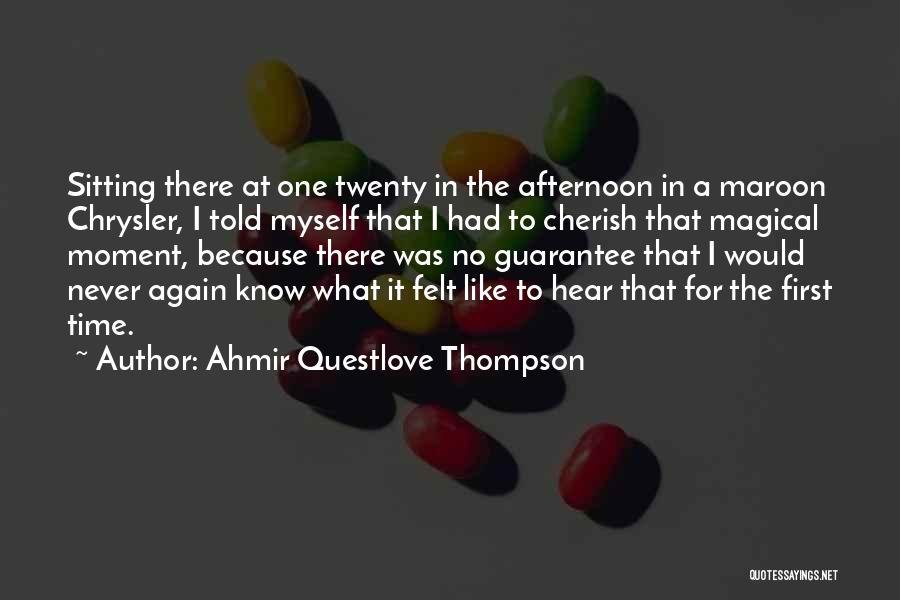 Sitting there at one twenty in the afternoon in a maroon Chrysler, I told myself that I had to cherish that magical moment, because there was no guarantee that I would never again know what it felt like to hear that for the first time.

~ Author: Ahmir Questlove Thompson

QUOTESSAYINGS.NET